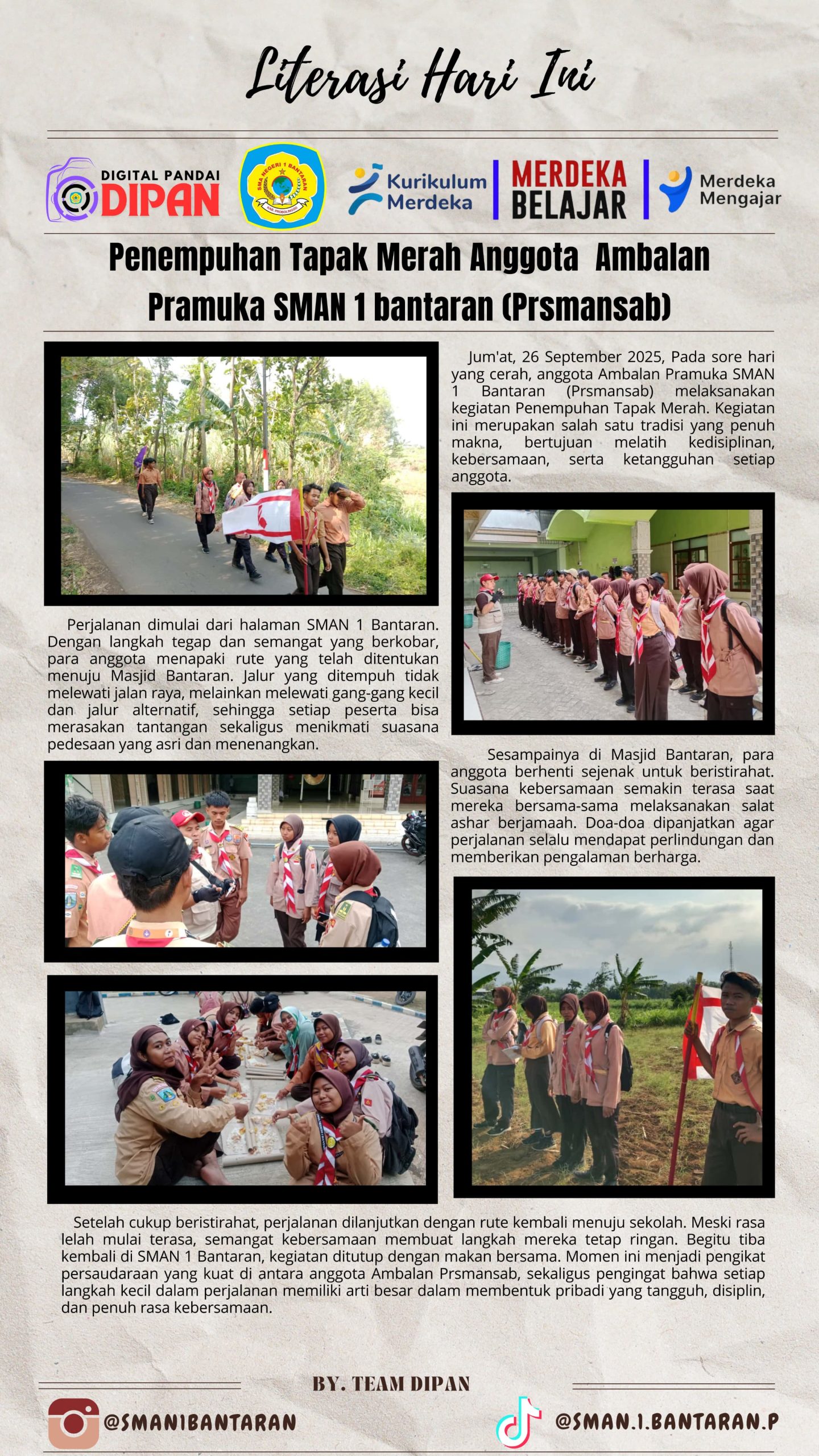 Literasi Hari Ini

DIGITAL PANDAI
DIPAN

SMA NEGERI 1 BANTARAN
KAB. PROBOLINGGO

Kurikulum Merdeka

MERDEKA BELAJAR

Merdeka Mengajar

Penempuhan Tapak Merah Anggota Ambalan Pramuka SMAN 1 bantaran (Prsmansab)

Jum'at, 26 September 2025, Pada sore hari yang cerah, anggota Ambalan Pramuka SMAN 1 Bantaran (Prsmansab) melaksanakan kegiatan Penempuhan Tapak Merah. Kegiatan ini merupakan salah satu tradisi yang penuh makna, bertujuan melatih kedisiplinan, kebersamaan, serta ketangguhan setiap anggota.

Perjalanan dimulai dari halaman SMAN 1 Bantaran. Dengan langkah tegap dan semangat yang berkobar, para anggota menapaki rute yang telah ditentukan menuju Masjid Bantaran. Jalur yang ditempuh tidak melewati jalan raya, melainkan melewati gang-gang kecil dan jalur alternatif, sehingga setiap peserta bisa merasakan tantangan sekaligus menikmati suasana pedesaan yang asri dan menenangkan.

Sesampainya di Masjid Bantaran, para anggota berhenti sejenak untuk beristirahat. Suasana kebersamaan semakin terasa saat mereka bersama-sama melaksanakan salat ashar berjamaah. Doa-doa dipanjatkan agar perjalanan selalu mendapat perlindungan dan memberikan pengalaman berharga.

Setelah cukup beristirahat, perjalanan dilanjutkan dengan rute kembali menuju sekolah. Meski rasa lelah mulai terasa, semangat kebersamaan membuat langkah mereka tetap ringan. Begitu tiba kembali di SMAN 1 Bantaran, kegiatan ditutup dengan makan bersama. Momen ini menjadi pengikat persaudaraan yang kuat di antara anggota Ambalan Prsmansab, sekaligus pengingat bahwa setiap langkah kecil dalam perjalanan memiliki arti besar dalam membentuk pribadi yang tangguh, disiplin, dan penuh rasa kebersamaan.

BY. TEAM DIPAN

@SMAN1BANTARAN

@SMAN.1.BANTARAN.P